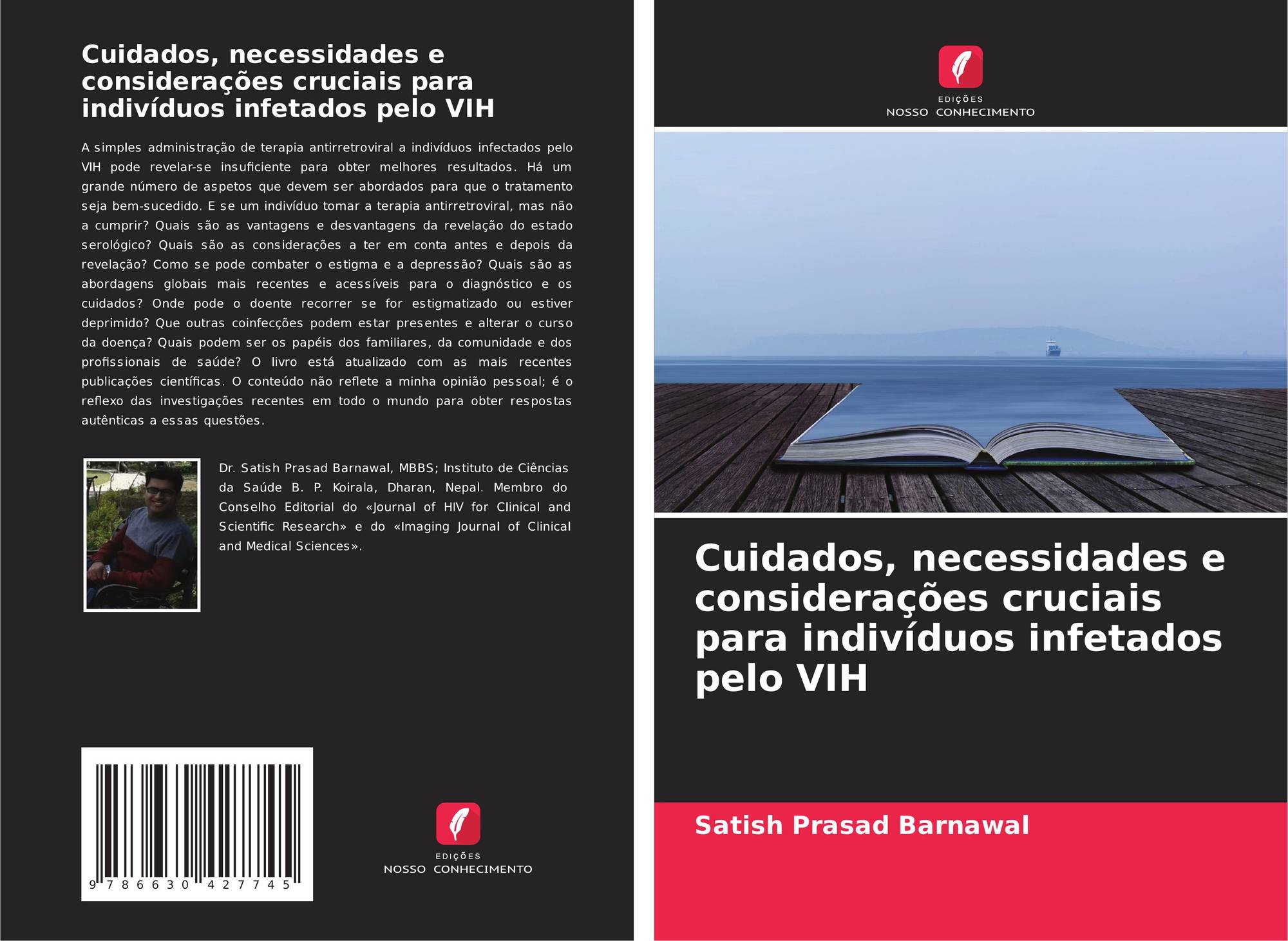 Cuidados, necessidades e considerações cruciais para indivíduos infetados pelo VIH

A simples administração de terapia antirretroviral a indivíduos infectados pelo VIH pode revelar-se insuficiente para obter melhores resultados. Há um grande número de aspetos que devem ser abordados para que o tratamento seja bem-sucedido. E se um indivíduo tomar a terapia antirretroviral, mas não a cumprir? Quais são as vantagens e desvantagens da revelação do estado serológico? Quais são as considerações a ter em conta antes e depois da revelação? Como se pode combater o estigma e a depressão? Quais são as abordagens globais mais recentes e acessíveis para o diagnóstico e os cuidados? Onde pode o doente recorrer se for estigmatizado ou estiver deprimido? Que outras coinfecções podem estar presentes e alterar o curso da doença? Quais podem ser os papéis dos familiares, da comunidade e dos profissionais de saúde? O livro está atualizado com as mais recentes publicações científicas. O conteúdo não reflete a minha opinião pessoal; é o reflexo das investigações recentes em todo o mundo para obter respostas autênticas a essas questões.

Dr. Satish Prasad Barnawal, MBBS; Instituto de Ciências da Saúde B. P. Koirala, Dharan, Nepal. Membro do Conselho Editorial do «Journal of HIV for Clinical and Scientific Research» e do «Imaging Journal of Clinical and Medical Sciences».

9 786630 427745

EDIÇÕES
NOSSO CONHECIMENTO

EDIÇÕES
NOSSO CONHECIMENTO

Cuidados, necessidades e considerações cruciais para indivíduos infetados pelo VIH

Satish Prasad Barnawal